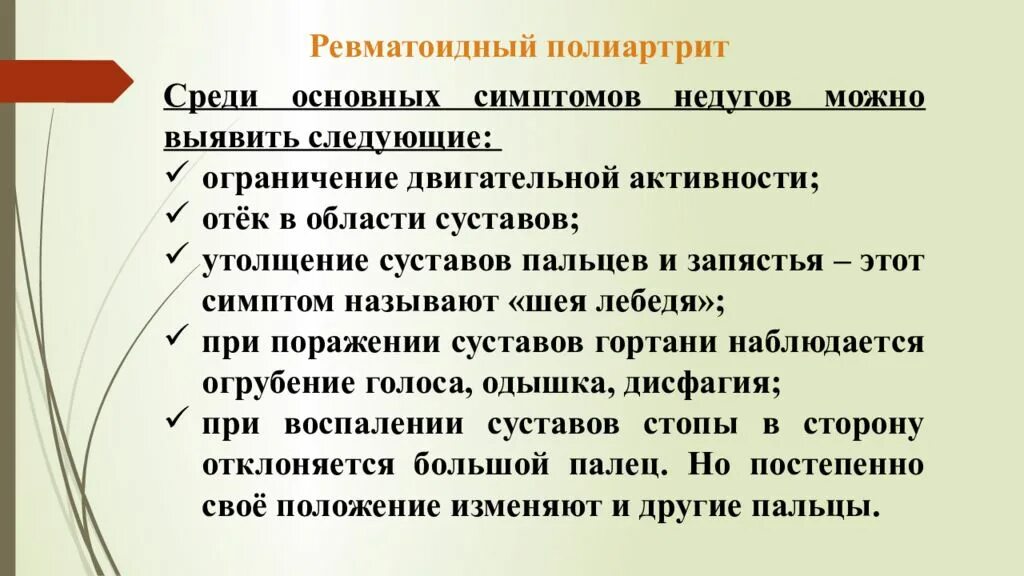 Ревматоидный полиартрит

Среди основных симптомов недугов можно выявить следующие:

✓ ограничение двигательной активности;
✓ отёк в области суставов;
✓ утолщение суставов пальцев и запястья – этот симптом называют «шея лебедя»;
✓ при поражении суставов гортани наблюдается огрубение голоса, одышка, дисфагия;
✓ при воспалении суставов стопы в сторону отклоняется большой палец. Но постепенно своё положение изменяют и другие пальцы.